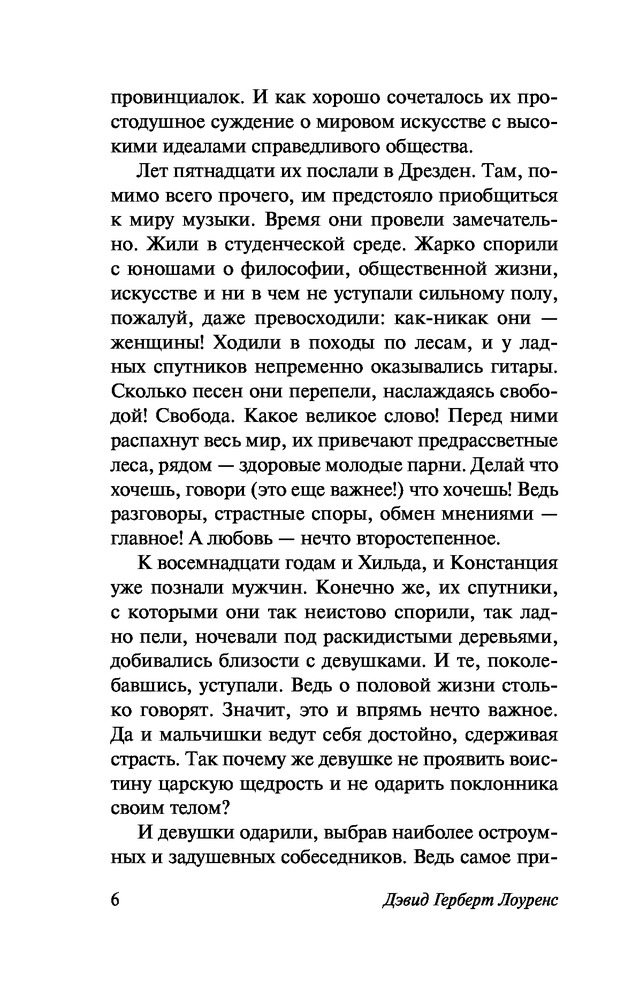 провинциалок. И как хорошо сочеталось их простодушное суждение о мировом искусстве с высокими идеалами справедливого общества.

Лет пятнадцати их послали в Дрезден. Там, помимо всего прочего, им предстояло приобщиться к миру музыки. Время они провели замечательно. Жили в студенческой среде. Жарко спорили с юношами о философии, общественной жизни, искусстве и ни в чем не уступали сильному полу, пожалуй, даже превосходили: как-никак они — женщины! Ходили в походы по лесам, и у ладных спутников непременно оказывались гитары. Сколько песен они перепели, наслаждаясь свободой! Свобода. Какое великое слово! Перед ними распахнут весь мир, их привечают предрассветные леса, рядом — здоровые молодые парни. Делай что хочешь, говори (это еще важнее!) что хочешь! Ведь разговоры, страстные споры, обмен мнениями — главное! А любовь — нечто второстепенное.

К восемнадцати годам и Хильда, и Констанция уже познали мужчин. Конечно же, их спутники, с которыми они так неистово спорили, так ладно пели, ночевали под раскидистыми деревьями, добивались близости с девушками. И те, поколебавшись, уступали. Ведь о половой жизни столько говорят. Значит, это и впрямь нечто важное. Да и мальчишки ведут себя достойно, сдерживая страсть. Так почему же девушке не проявить воистину царскую щедрость и не одарить поклонника своим телом?

И девушки одарили, выбрав наиболее остроумных и задушевных собеседников. Ведь самое при-

6 Дэвид Герберт Лоуренс